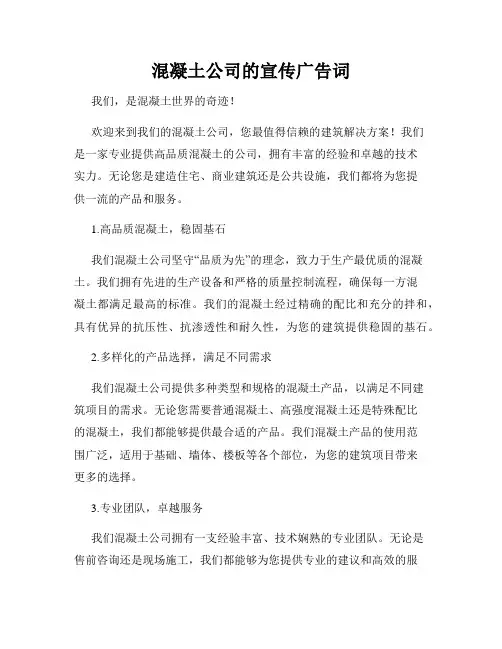 混凝土公司的宣传广告词

我们，是混凝土世界的奇迹！

欢迎来到我们的混凝土公司，您最值得信赖的建筑解决方案！我们是一家专业提供高品质混凝土的公司，拥有丰富的经验和卓越的技术实力。无论您是建造住宅、商业建筑还是公共设施，我们都将为您提供一流的产品和服务。

1.高品质混凝土，稳固基石

我们混凝土公司坚守“品质为先”的理念，致力于生产最优质的混凝土。我们拥有先进的生产设备和严格的质量控制流程，确保每一方混凝土都满足最高的标准。我们的混凝土经过精确的配比和充分的拌和，具有优异的抗压性、抗渗透性和耐久性，为您的建筑提供稳固的基石。

2.多样化的产品选择，满足不同需求

我们混凝土公司提供多种类型和规格的混凝土产品，以满足不同建筑项目的需求。无论您需要普通混凝土、高强度混凝土还是特殊配比的混凝土，我们都能够提供最合适的产品。我们混凝土产品的使用范围广泛，适用于基础、墙体、楼板等各个部位，为您的建筑项目带来更多的选择。

3.专业团队，卓越服务

我们混凝土公司拥有一支经验丰富、技术娴熟的专业团队。无论是售前咨询还是现场施工，我们都能够为您提供专业的建议和高效的服